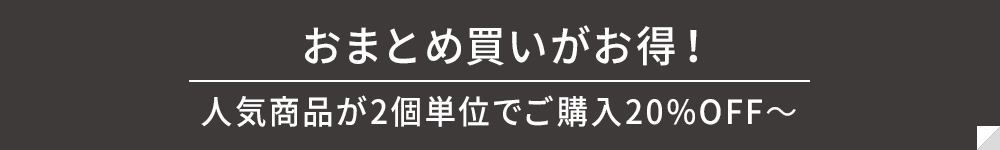 おまとめ買いがお得！

人気商品が2個単位でご購入20%OFF～